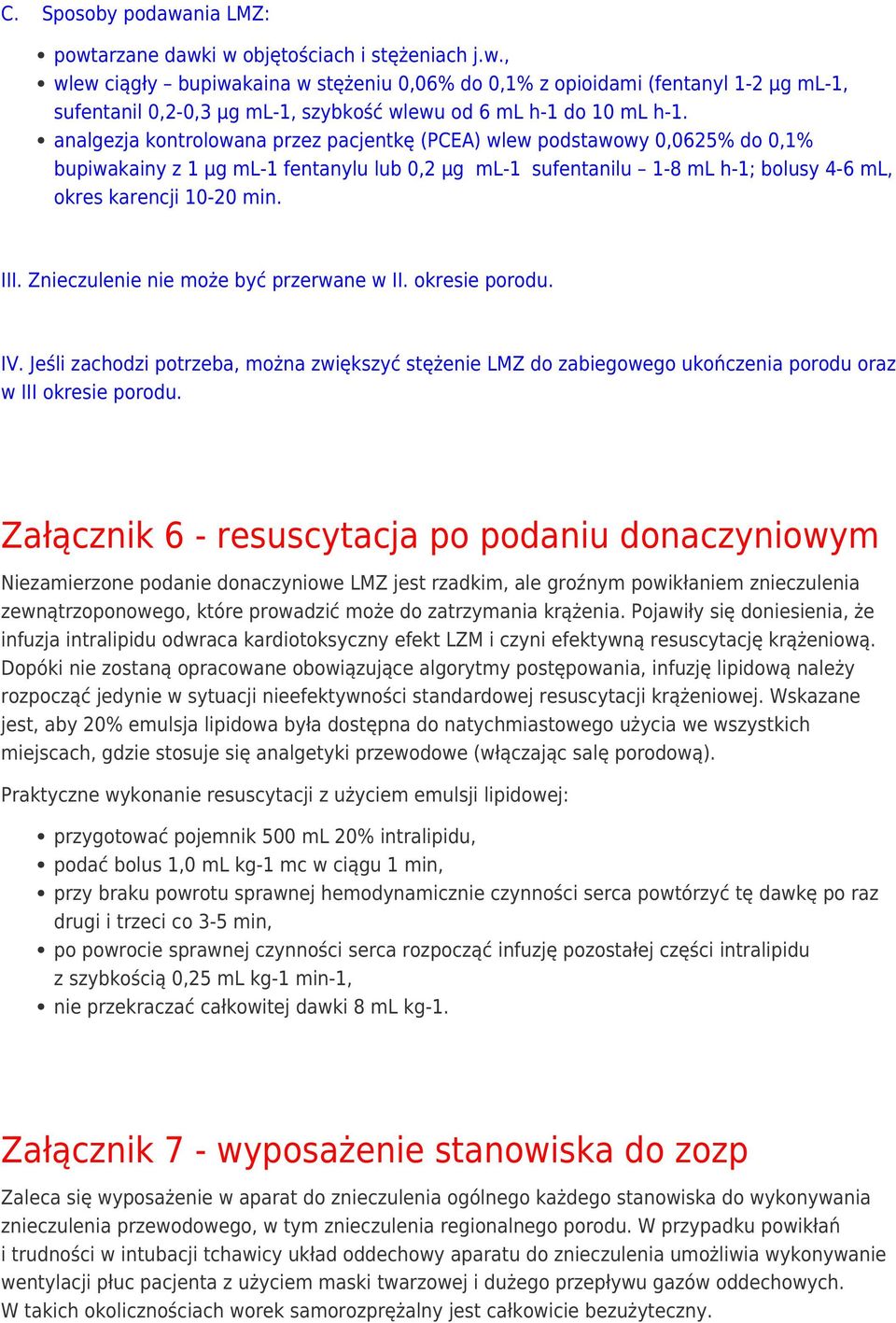 C. Sposoby podawania LMZ:

- powtarzane dawki w objętościach i stężeniach j.w.,
- wlew ciągły – bupiwakaina w stężeniu 0,06% do 0,1% z opioidami (fentanyl 1-2 µg mL-1, sufentanil 0,2-0,3 µg mL-1, szybkość wlewu od 6 mL h-1 do 10 mL h-1.
- analgezja kontrolowana przez pacjentkę (PCEA) wlew podstawowy 0,0625% do 0,1% bupiwakainy z 1 µg mL-1 fentanylu lub 0,2 µg mL-1 sufentanilu – 1-8 mL h-1; bolusy 4-6 mL, okres karencji 10-20 min.

III. Znieczulenie nie może być przerwane w II. okresie porodu.

IV. Jeśli zachodzi potrzeba, można zwiększyć stężenie LMZ do zabiegowego ukończenia porodu oraz w III okresie porodu.

Załącznik 6 - resuscytacja po podaniu donaczyniowym

Niezamierzone podanie donaczyniowe LMZ jest rzadkim, ale groźnym powikłaniem znieczulenia zewnątrzoponowego, które prowadzić może do zatrzymania krążenia. Pojawiły się doniesienia, że infuzja intralipidu odwraca kardiotoksyczny efekt LZM i czyni efektywną resuscytację krążeniową. Dopóki nie zostaną opracowane obowiązujące algorytmy postępowania, infuzję lipidową należy rozpocząć jedynie w sytuacji nieefektywności standardowej resuscytacji krążeniowej. Wskazane jest, aby 20% emulsja lipidowa była dostępna do natychmiastowego użycia we wszystkich miejscach, gdzie stosuje się analgetyki przewodowe (włączając salę porodową).

Praktyczne wykonanie resuscytacji z użyciem emulsji lipidowej:

- przygotować pojemnik 500 mL 20% intralipidu,
- podać bolus 1,0 mL kg-1 mc w ciągu 1 min,
- przy braku powrotu sprawnej hemodynamicznie czynności serca powtórzyć tę dawkę po raz drugi i trzeci co 3-5 min,
- po powrocie sprawnej czynności serca rozpocząć infuzję pozostałej części intralipidu z szybkością 0,25 mL kg-1 min-1,
- nie przekraczać całkowitej dawki 8 mL kg-1.

Załącznik 7 - wyposażenie stanowiska do zozp

Zaleca się wyposażenie w aparat do znieczulenia ogólnego każdego stanowiska do wykonywania znieczulenia przewodowego, w tym znieczulenia regionalnego porodu. W przypadku powikłań i trudności w intubacji tchawicy układ oddechowy aparatu do znieczulenia umożliwia wykonywanie wentylacji płuc pacjenta z użyciem maski twarzowej i dużego przepływu gazów oddechowych. W takich okolicznościach worek samorozprężalny jest całkowicie bezużyteczny.